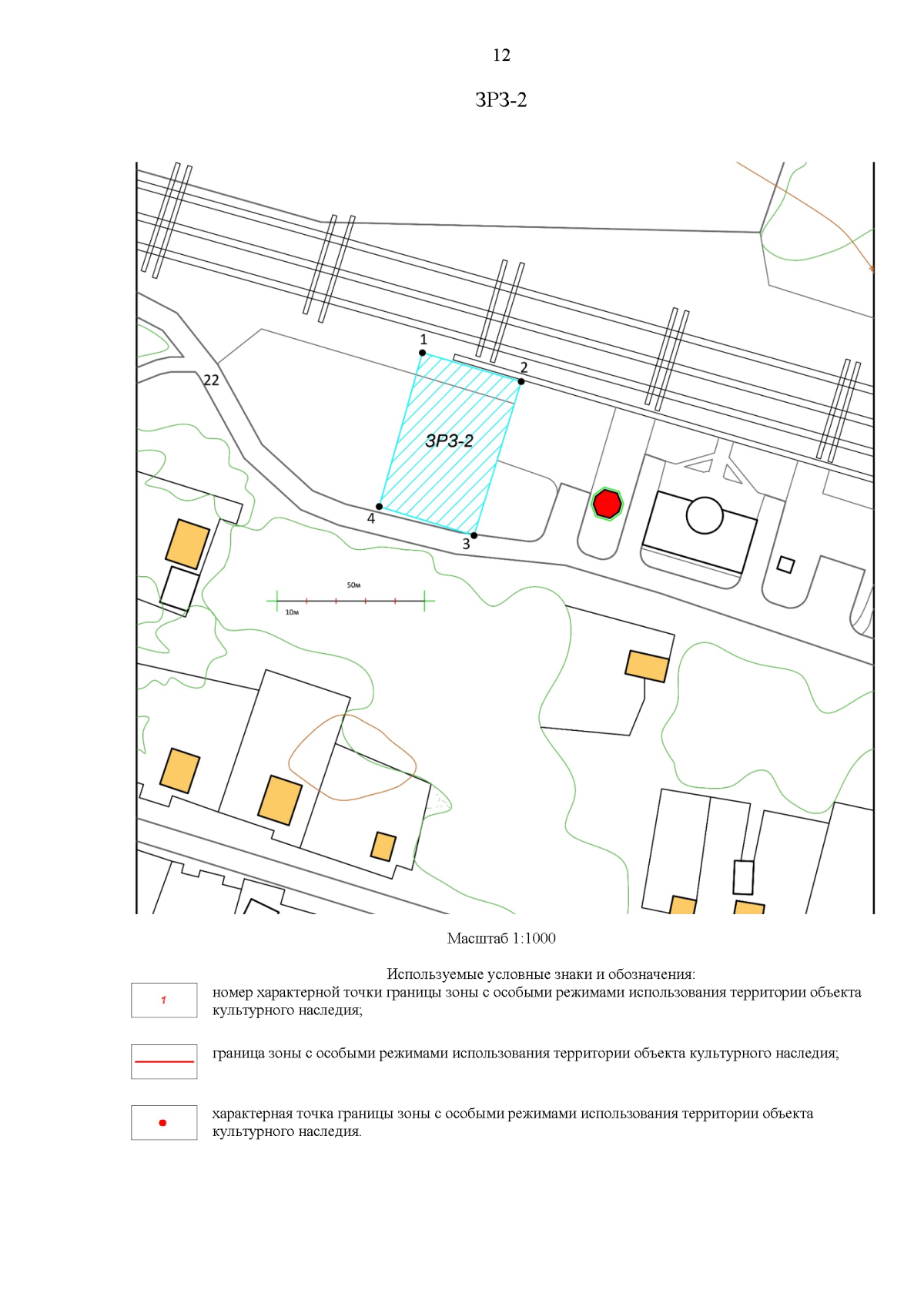 12

ЗРЗ-2

1
2
22
ЗРЗ-2
4
3
50м
10м

Масштаб 1:1000

Используемые условные знаки и обозначения:

1 номер характерной точки границы зоны с особыми режимами использования территории объекта культурного наследия;

граница зоны с особыми режимами использования территории объекта культурного наследия;

характерная точка границы зоны с особыми режимами использования территории объекта культурного наследия.